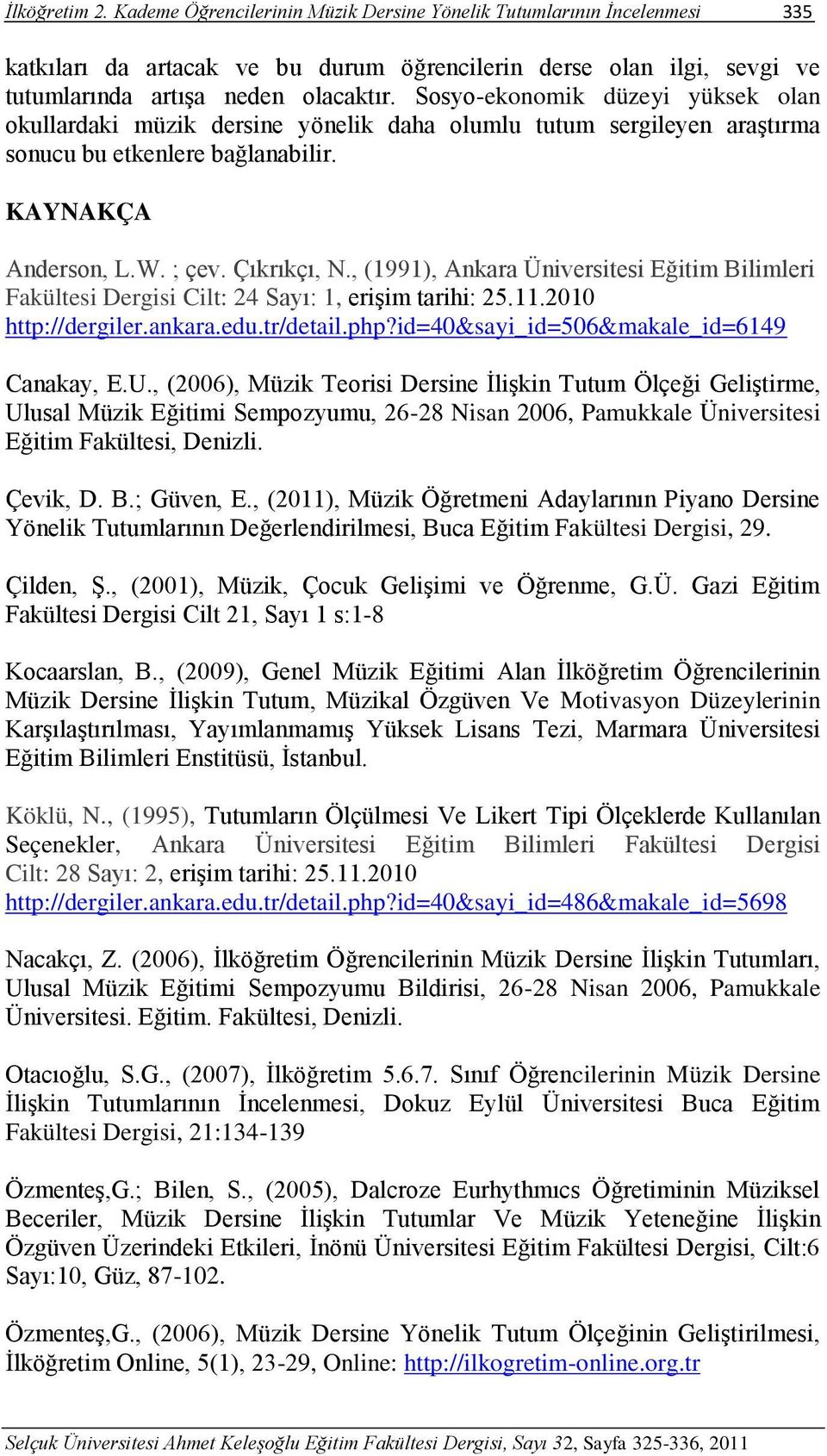 İlköğretim 2. Kademe Öğrencilerinin Müzik Dersine Yönelik Tutumlarının İncelenmesi 335

katkıları da artacak ve bu durum öğrencilerin derse olan ilgi, sevgi ve tutumlarında artışa neden olacaktır. Sosyo-ekonomik düzeyi yüksek olan okullardaki müzik dersine yönelik daha olumlu tutum sergileyen araştırma sonucu bu etkenlere bağlanabilir.

KAYNAKÇA

Anderson, L.W. ; çev. Çıkrıkçı, N., (1991), Ankara Üniversitesi Eğitim Bilimleri Fakültesi Dergisi Cilt: 24 Sayı: 1, erişim tarihi: 25.11.2010 http://dergiler.ankara.edu.tr/detail.php?id=40&sayi_id=506&makale_id=6149

Canakay, E.U., (2006), Müzik Teorisi Dersine İlişkin Tutum Ölçeği Geliştirme, Ulusal Müzik Eğitimi Sempozyumu, 26-28 Nisan 2006, Pamukkale Üniversitesi Eğitim Fakültesi, Denizli.

Çevik, D. B.; Güven, E., (2011), Müzik Öğretmeni Adaylarının Piyano Dersine Yönelik Tutumlarının Değerlendirilmesi, Buca Eğitim Fakültesi Dergisi, 29.

Çilden, Ş., (2001), Müzik, Çocuk Gelişimi ve Öğrenme, G.Ü. Gazi Eğitim Fakültesi Dergisi Cilt 21, Sayı 1 s:1-8

Kocaarslan, B., (2009), Genel Müzik Eğitimi Alan İlköğretim Öğrencilerinin Müzik Dersine İlişkin Tutum, Müzikal Özgüven Ve Motivasyon Düzeylerinin Karşılaştırılması, Yayımlanmamış Yüksek Lisans Tezi, Marmara Üniversitesi Eğitim Bilimleri Enstitüsü, İstanbul.

Köklü, N., (1995), Tutumların Ölçülmesi Ve Likert Tipi Ölçeklerde Kullanılan Seçenekler, Ankara Üniversitesi Eğitim Bilimleri Fakültesi Dergisi Cilt: 28 Sayı: 2, erişim tarihi: 25.11.2010 http://dergiler.ankara.edu.tr/detail.php?id=40&sayi_id=486&makale_id=5698

Nacakçı, Z. (2006), İlköğretim Öğrencilerinin Müzik Dersine İlişkin Tutumları, Ulusal Müzik Eğitimi Sempozyumu Bildirisi, 26-28 Nisan 2006, Pamukkale Üniversitesi. Eğitim. Fakültesi, Denizli.

Otacıoğlu, S.G., (2007), İlköğretim 5.6.7. Sınıf Öğrencilerinin Müzik Dersine İlişkin Tutumlarının İncelenmesi, Dokuz Eylül Üniversitesi Buca Eğitim Fakültesi Dergisi, 21:134-139

Özmenteş,G.; Bilen, S., (2005), Dalcroze Eurhythmıcs Öğretiminin Müziksel Beceriler, Müzik Dersine İlişkin Tutumlar Ve Müzik Yeteneğine İlişkin Özgüven Üzerindeki Etkileri, İnönü Üniversitesi Eğitim Fakültesi Dergisi, Cilt:6 Sayı:10, Güz, 87-102.

Özmenteş,G., (2006), Müzik Dersine Yönelik Tutum Ölçeğinin Geliştirilmesi, İlköğretim Online, 5(1), 23-29, Online: http://ilkogretim-online.org.tr

Selçuk Üniversitesi Ahmet Keleşoğlu Eğitim Fakültesi Dergisi, Sayı 32, Sayfa 325-336, 2011